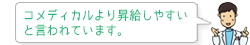 コメディカルより昇給しやすいと言われています。